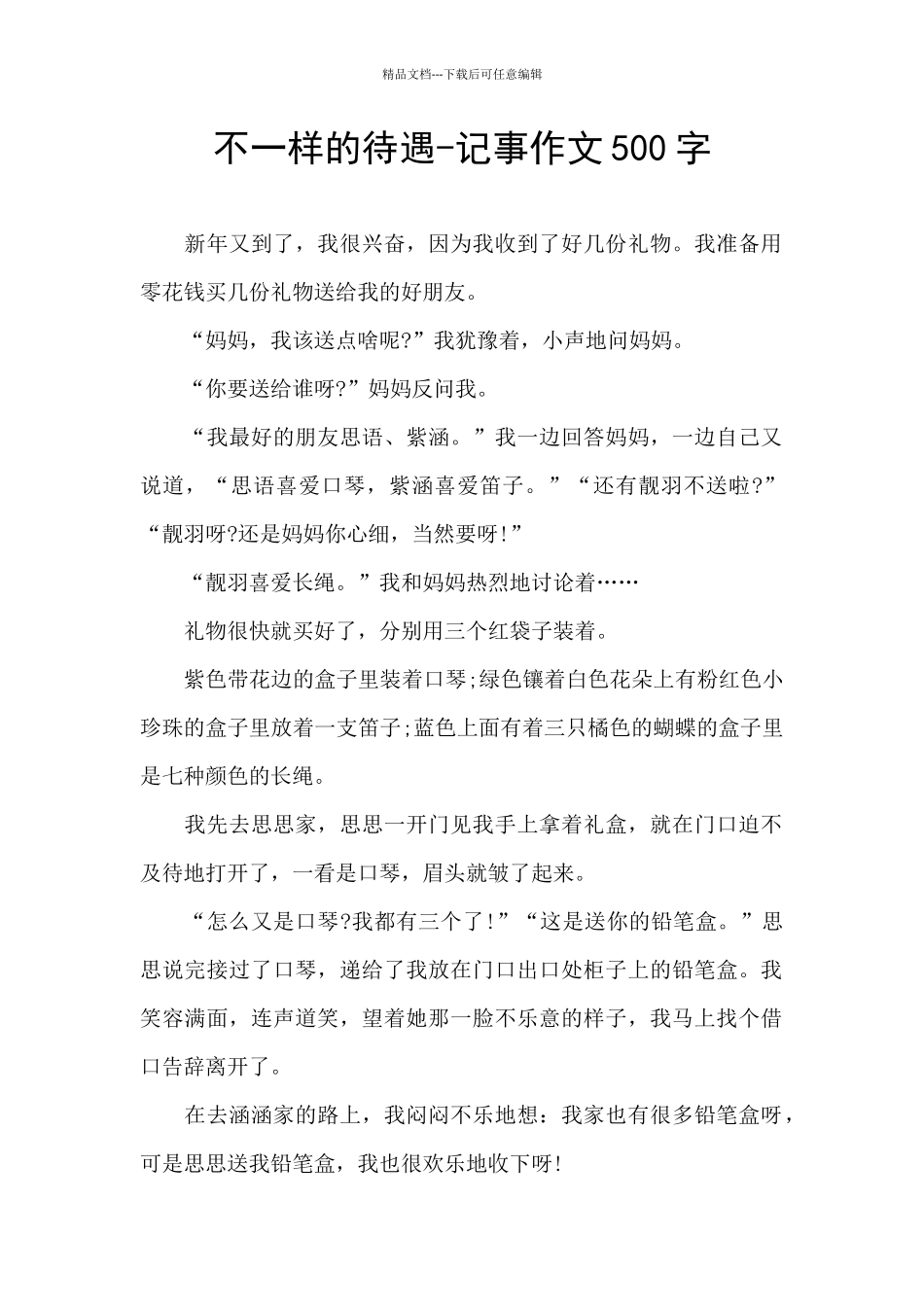 精品文档---下载后可任意编辑

不一样的待遇-记事作文500字

新年又到了，我很兴奋，因为我收到了好几份礼物。我准备用零花钱买几份礼物送给我的好朋友。

“妈妈，我该送点啥呢?”我犹豫着，小声地问妈妈。

“你要送给谁呀?”妈妈反问我。

“我最好的朋友思语、紫涵。”我一边回答妈妈，一边自己又说道，“思语喜爱口琴，紫涵喜爱笛子。”“还有靓羽不送啦?”“靓羽呀?还是妈妈你心细，当然要呀!”

“靓羽喜爱长绳。”我和妈妈热烈地讨论着……

礼物很快就买好了，分别用三个红袋子装着。

紫色带花边的盒子里装着口琴;绿色镶着白色花朵上有粉红色小珍珠的盒子里放着一支笛子;蓝色上面有着三只橘色的蝴蝶的盒子里是七种颜色的长绳。

我先去思思家，思思一开门见我手上拿着礼盒，就在门口迫不及待地打开了，一看是口琴，眉头就皱了起来。

“怎么又是口琴?我都有三个了!”“这是送你的铅笔盒。”思思说完接过了口琴，递给了我放在门口出口处柜子上的铅笔盒。我笑容满面，连声道笑，望着她那一脸不乐意的样子，我马上找个借口告辞离开了。

在去涵涵家的路上，我闷闷不乐地想：我家也有很多铅笔盒呀，可是思思送我铅笔盒，我也很欢乐地收下呀!